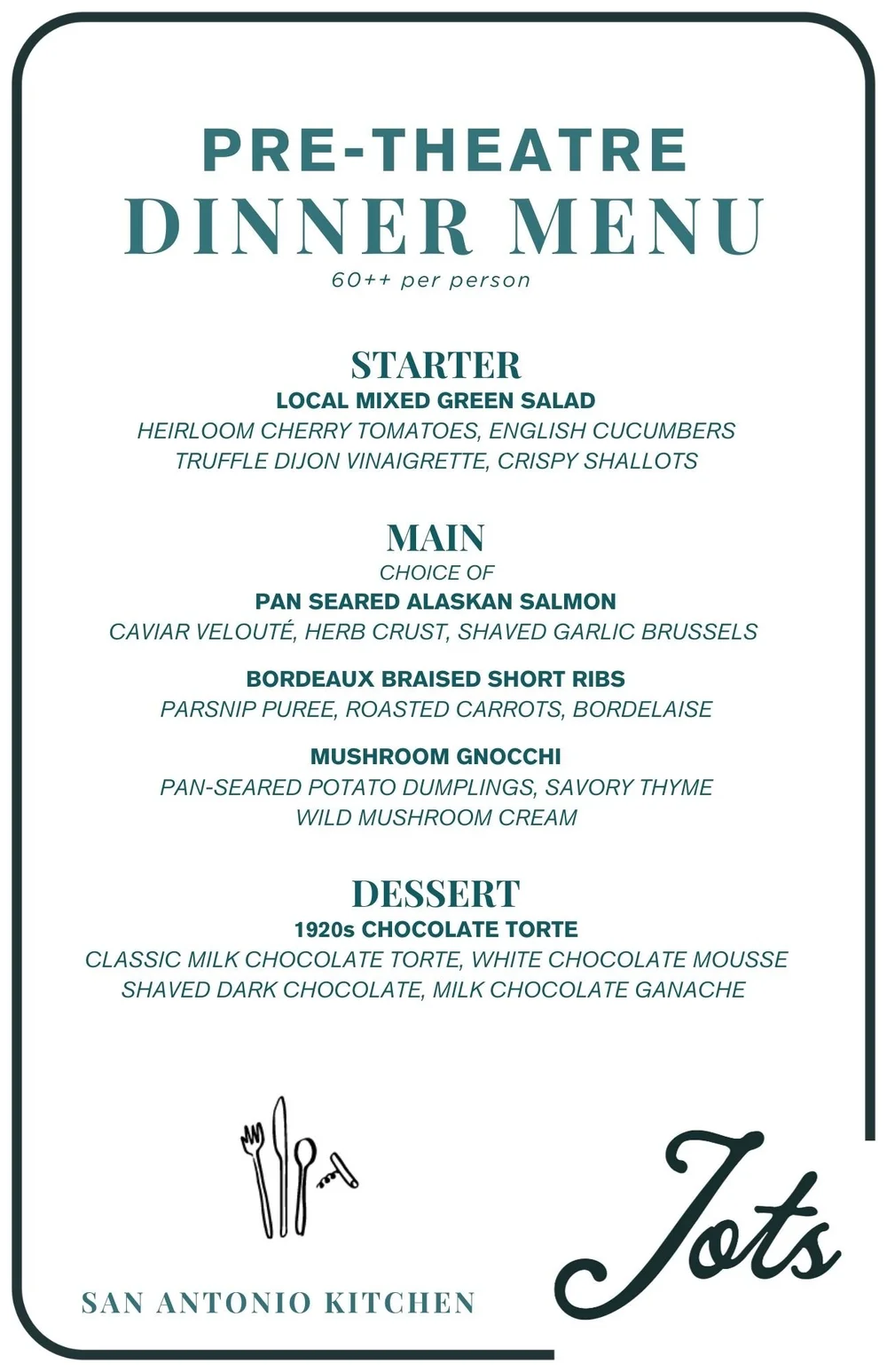 PRE-THEATRE
DINNER MENU
60++ per person

STARTER
LOCAL MIXED GREEN SALAD
HEIRLOOM CHERRY TOMATOES, ENGLISH CUCUMBERS
TRUFFLE DIJON VINAIGRETTE, CRISPY SHALLOTS

MAIN
CHOICE OF
PAN SEARED ALASKAN SALMON
CAVIAR VELOUTÉ, HERB CRUST, SHAVED GARLIC BRUSSELS

BORDEAUX BRAISED SHORT RIBS
PARSNIP PUREE, ROASTED CARROTS, BORDELAISE

MUSHROOM GNOCCHI
PAN-SEARED POTATO DUMPLINGS, SAVORY THYME
WILD MUSHROOM CREAM

DESSERT
1920s CHOCOLATE TORTE
CLASSIC MILK CHOCOLATE TORTE, WHITE CHOCOLATE MOUSSE
SHAVED DARK CHOCOLATE, MILK CHOCOLATE GANACHE

SAN ANTONIO KITCHEN

Jots